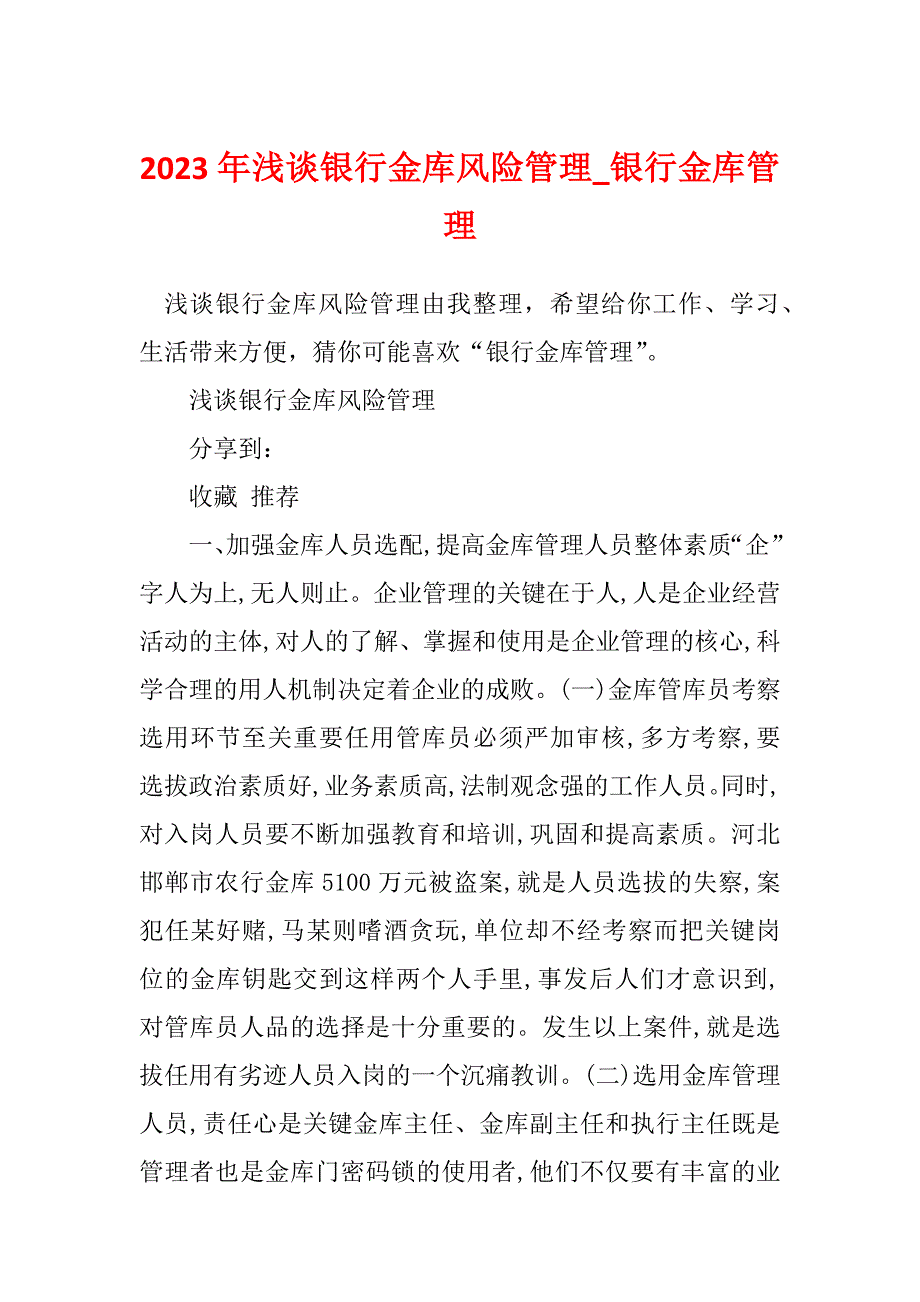 2023 年浅谈银行金库风险管理_银行金库管理

浅谈银行金库风险管理由我整理，希望给你工作、学习、生活带来方便，猜你可能喜欢“银行金库管理”。

浅谈银行金库风险管理

分享到：

收藏 推荐

一、加强金库人员选配,提高金库管理人员整体素质“企”字人为上,无人则止。企业管理的关键在于人,人是企业经营活动的主体,对人的了解、掌握和使用是企业管理的核心,科学合理的用人机制决定着企业的成败。(一)金库管库员考察选用环节至关重要任用管库员必须严加审核,多方考察,要选拔政治素质好,业务素质高,法制观念强的工作人员。同时,对入岗人员要不断加强教育和培训,巩固和提高素质。河北邯郸市农行金库 5100 万元被盗案,就是人员选拔的失察,案犯任某好赌,马某则嗜酒贪玩,单位却不经考察而把关键岗位的金库钥匙交到这样两个人手里,事发后人们才意识到,对管库员人品的选择是十分重要的。发生以上案件,就是选拔任用有劣迹人员入岗的一个沉痛教训。(二)选用金库管理人员,责任心是关键金库主任、金库副主任和执行主任既是管理者也是金库门密码锁的使用者,他们不仅要有丰富的业